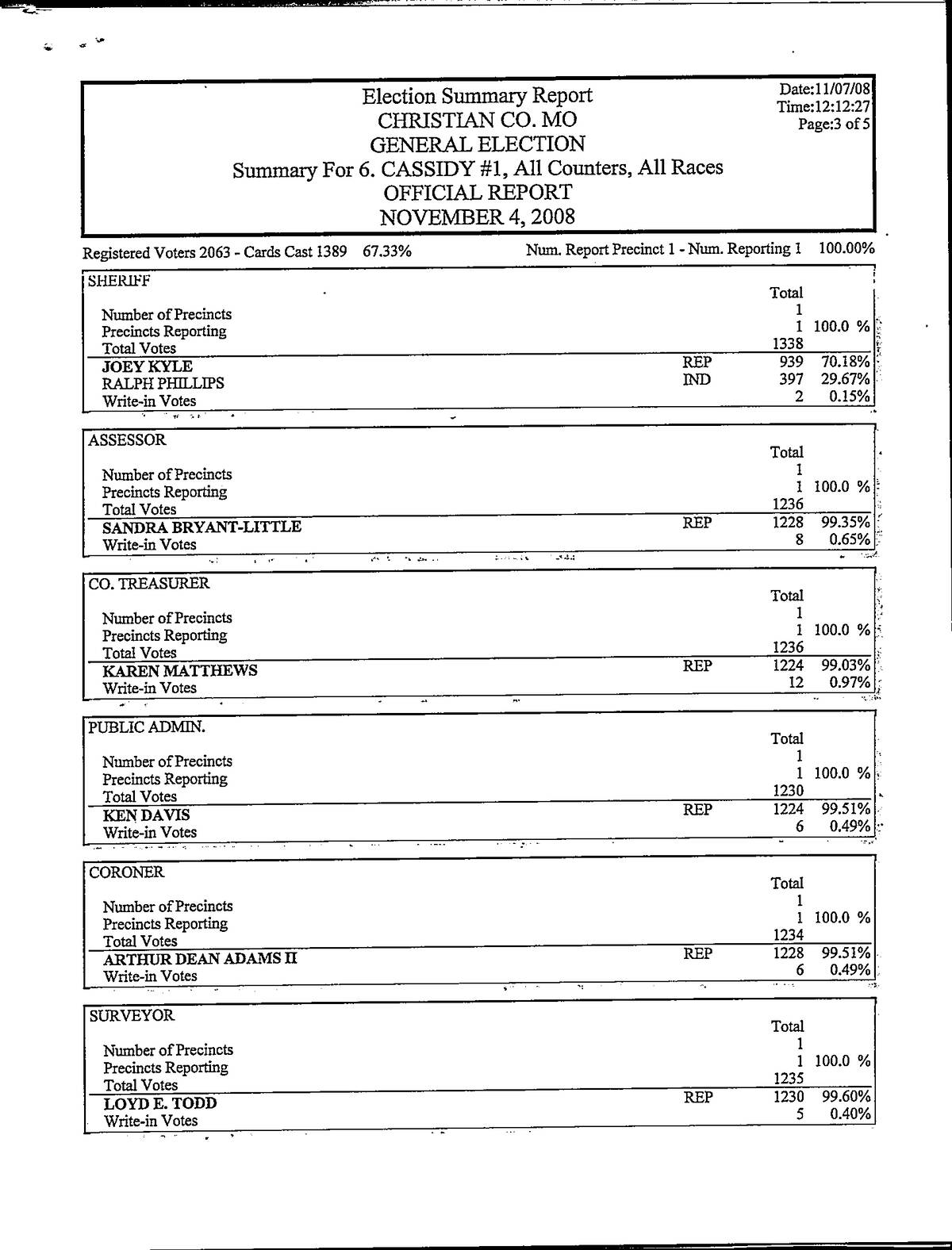 Election Summary Report
CHRISTIAN CO. MO
GENERAL ELECTION
Summary For 6. CASSIDY #1, All Counters, All Races
OFFICIAL REPORT
NOVEMBER 4, 2008

Date:11/07/08
Time:12:12:27
Page:3 of 5

Registered Voters 2063 - Cards Cast 1389 67.33%

Num. Report Precinct 1 - Num. Reporting 1 100.00%

SHERIFF

| | | Total | |
|---|---|---|---|
| Number of Precincts | | 1 | |
| Precincts Reporting | | 1 | 100.0 % |
| Total Votes | | 1338 | |
| JOEY KYLE | REP | 939 | 70.18% |
| RALPH PHILLIPS | IND | 397 | 29.67% |
| Write-in Votes | | 2 | 0.15% |

ASSESSOR

| | | Total | |
|---|---|---|---|
| Number of Precincts | | 1 | |
| Precincts Reporting | | 1 | 100.0 % |
| Total Votes | | 1236 | |
| SANDRA BRYANT-LITTLE | REP | 1228 | 99.35% |
| Write-in Votes | | 8 | 0.65% |

CO. TREASURER

| | | Total | |
|---|---|---|---|
| Number of Precincts | | 1 | |
| Precincts Reporting | | 1 | 100.0 % |
| Total Votes | | 1236 | |
| KAREN MATTHEWS | REP | 1224 | 99.03% |
| Write-in Votes | | 12 | 0.97% |

PUBLIC ADMIN.

| | | Total | |
|---|---|---|---|
| Number of Precincts | | 1 | |
| Precincts Reporting | | 1 | 100.0 % |
| Total Votes | | 1230 | |
| KEN DAVIS | REP | 1224 | 99.51% |
| Write-in Votes | | 6 | 0.49% |

CORONER

| | | Total | |
|---|---|---|---|
| Number of Precincts | | 1 | |
| Precincts Reporting | | 1 | 100.0 % |
| Total Votes | | 1234 | |
| ARTHUR DEAN ADAMS II | REP | 1228 | 99.51% |
| Write-in Votes | | 6 | 0.49% |

SURVEYOR

| | | Total | |
|---|---|---|---|
| Number of Precincts | | 1 | |
| Precincts Reporting | | 1 | 100.0 % |
| Total Votes | | 1235 | |
| LOYD E. TODD | REP | 1230 | 99.60% |
| Write-in Votes | | 5 | 0.40% |